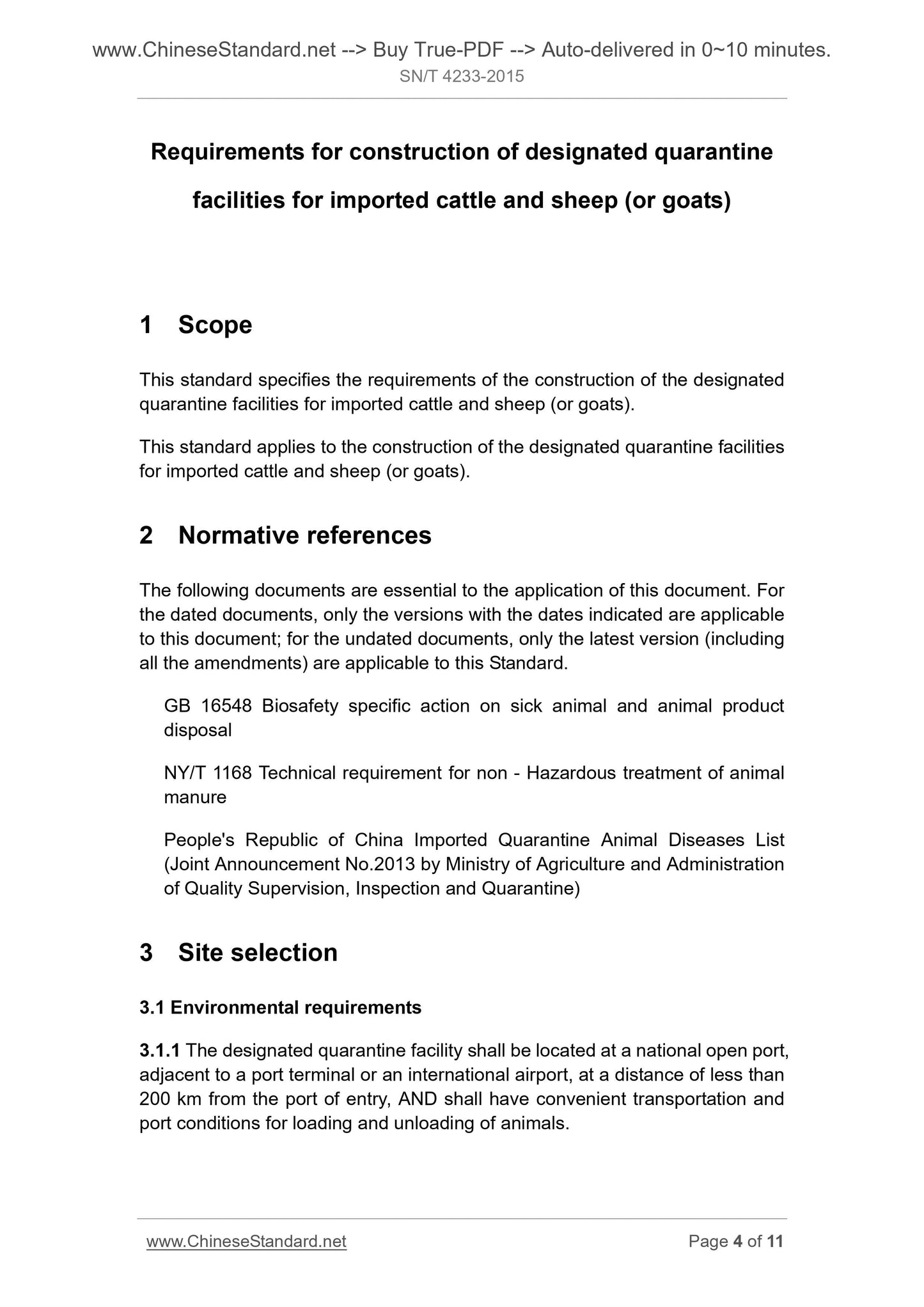 www.ChineseStandard.net --> Buy True-PDF --> Auto-delivered in 0~10 minutes.
SN/T 4233-2015

Requirements for construction of designated quarantine facilities for imported cattle and sheep (or goats)

1 Scope

This standard specifies the requirements of the construction of the designated quarantine facilities for imported cattle and sheep (or goats).

This standard applies to the construction of the designated quarantine facilities for imported cattle and sheep (or goats).

2 Normative references

The following documents are essential to the application of this document. For the dated documents, only the versions with the dates indicated are applicable to this document; for the undated documents, only the latest version (including all the amendments) are applicable to this Standard.

GB 16548 Biosafety specific action on sick animal and animal product disposal

NY/T 1168 Technical requirement for non - Hazardous treatment of animal manure

People's Republic of China Imported Quarantine Animal Diseases List (Joint Announcement No.2013 by Ministry of Agriculture and Administration of Quality Supervision, Inspection and Quarantine)

3 Site selection

3.1 Environmental requirements

3.1.1 The designated quarantine facility shall be located at a national open port, adjacent to a port terminal or an international airport, at a distance of less than 200 km from the port of entry, AND shall have convenient transportation and port conditions for loading and unloading of animals.

www.ChineseStandard.net Page 4 of 11